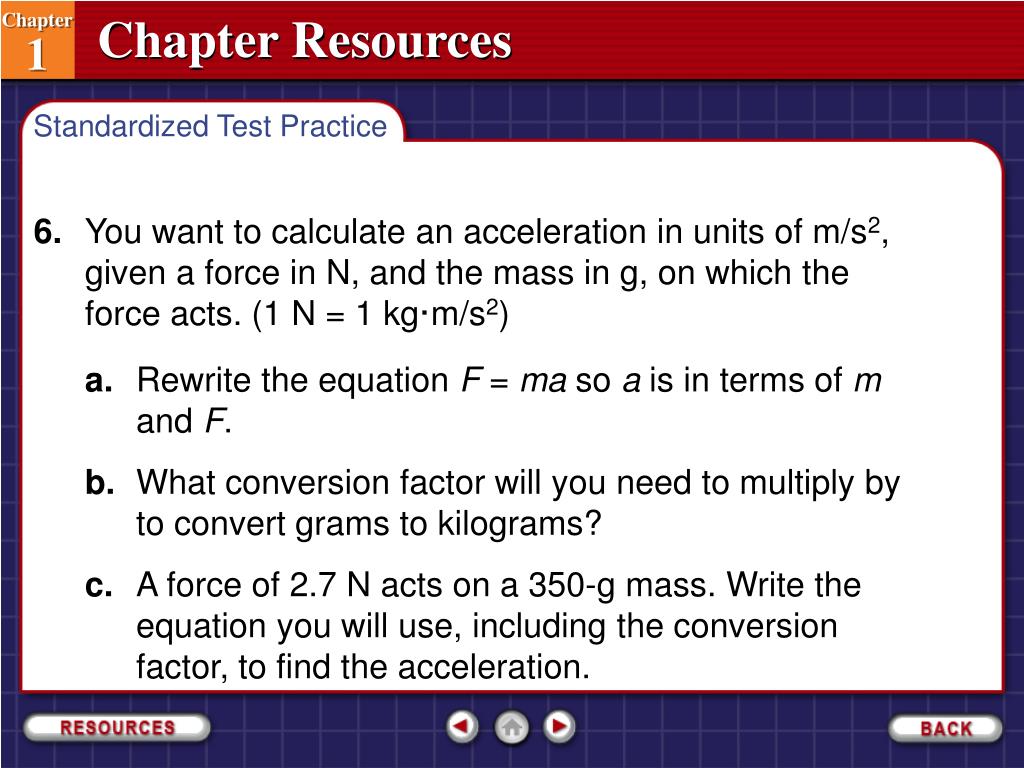 Chapter 1

Chapter Resources

Standardized Test Practice

6. You want to calculate an acceleration in units of m/s$^2$, given a force in N, and the mass in g, on which the force acts. (1 N = 1 kg·m/s$^2$)

a. Rewrite the equation $F = ma$ so $a$ is in terms of $m$ and $F$.

b. What conversion factor will you need to multiply by to convert grams to kilograms?

c. A force of 2.7 N acts on a 350-g mass. Write the equation you will use, including the conversion factor, to find the acceleration.

RESOURCES

BACK